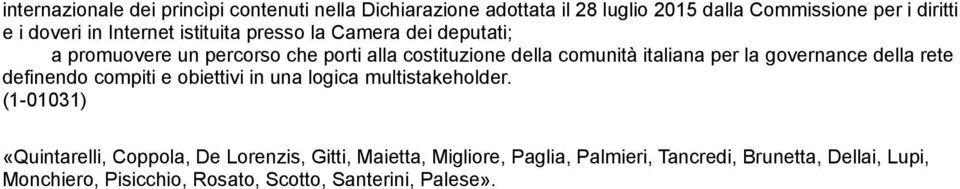 internazionale dei princìpi contenuti nella Dichiarazione adottata il 28 luglio 2015 dalla Commissione per i diritti e i doveri in Internet istituita presso la Camera dei deputati;

a promuovere un percorso che porti alla costituzione della comunità italiana per la governance della rete definendo compiti e obiettivi in una logica multistakeholder.

(1-01031)

«Quintarelli, Coppola, De Lorenzis, Gitti, Maietta, Migliore, Paglia, Palmieri, Tancredi, Brunetta, Dellai, Lupi, Monchiero, Pisicchio, Rosato, Scotto, Santerini, Palese».